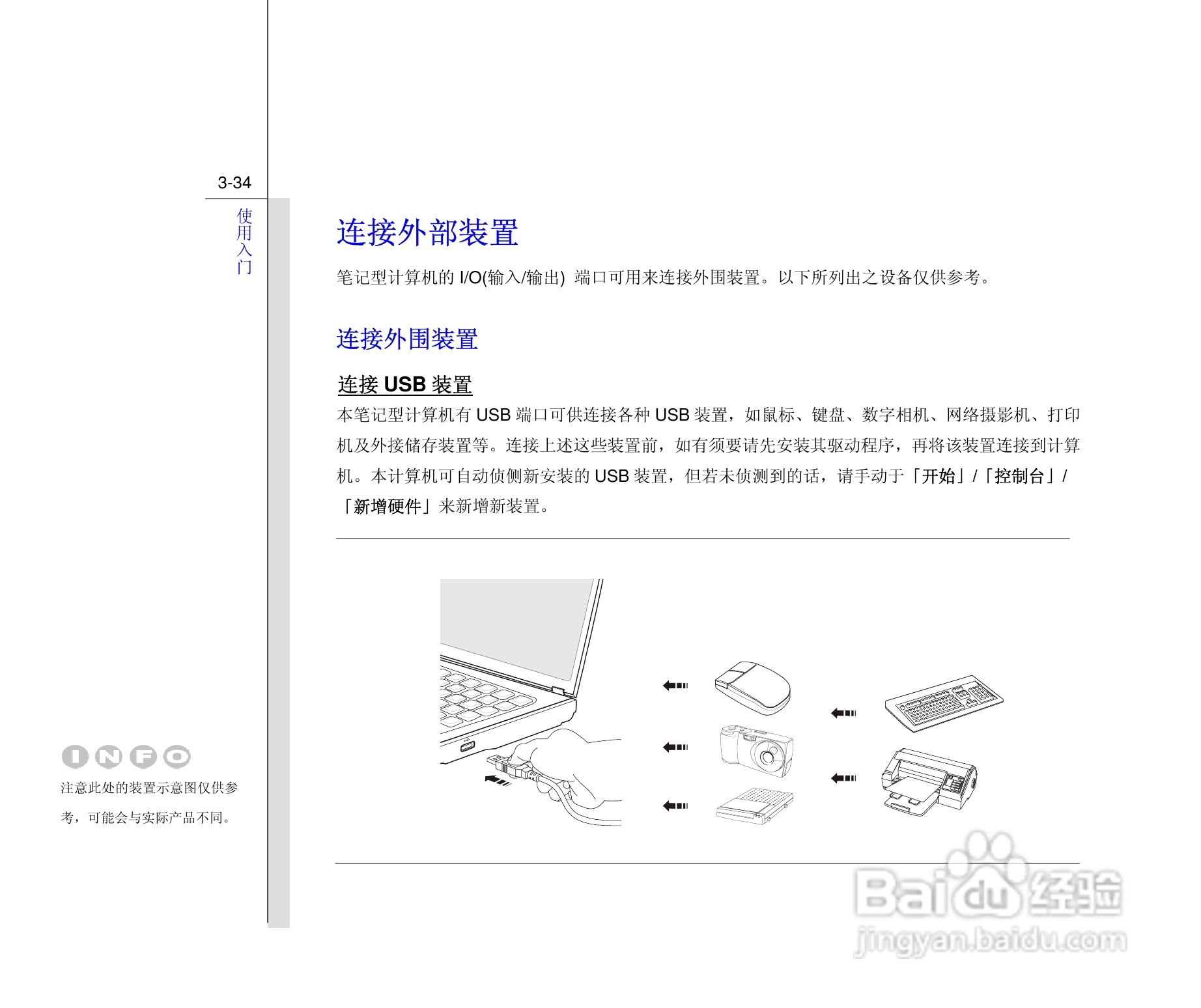 3-34

使用入门

连接外部装置

笔记型计算机的 I/O(输入/输出) 端口可用来连接外围装置。以下所列出之设备仅供参考。

连接外围装置

连接 USB 装置

本笔记型计算机有 USB 端口可供连接各种 USB 装置，如鼠标、键盘、数字相机、网络摄影机、打印机及外接储存装置等。连接上述这些装置前，如有须要请先安装其驱动程序，再将该装置连接到计算机。本计算机可自动侦侧新安装的 USB 装置，但若未侦测到的话，请手动于「开始」/「控制台」/「新增硬件」来新增新装置。

INFO

注意此处的装置示意图仅供参考，可能会与实际产品不同。

Baidu 经验
jingyan.baidu.com